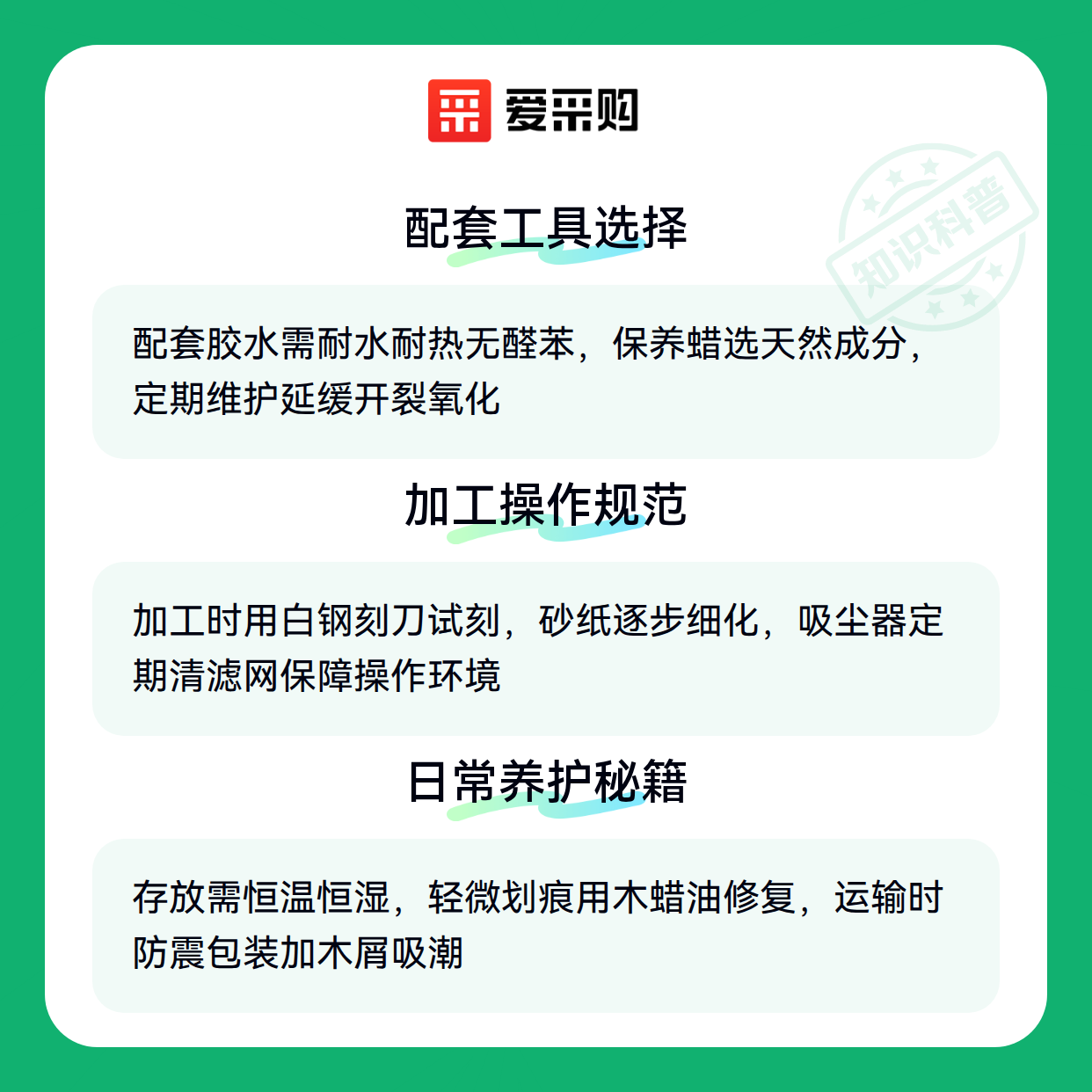 爱采购

知识科普

配套工具选择

配套胶水需耐水耐热无醛苯，保养蜡选天然成分，定期维护延缓开裂氧化

加工操作规范

加工时用白钢刻刀试刻，砂纸逐步细化，吸尘器定期清滤网保障操作环境

日常养护秘籍

存放需恒温恒湿，轻微划痕用木蜡油修复，运输时防震包装加木屑吸潮